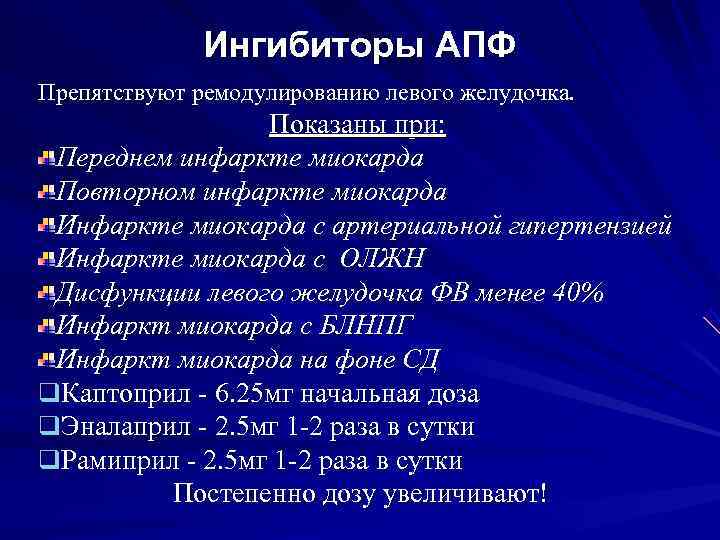 Ингибиторы АПФ

Препятствуют ремодулированию левого желудочка.

Показаны при:

Переднем инфаркте миокарда
Повторном инфаркте миокарда
Инфаркте миокарда с артериальной гипертензией
Инфаркте миокарда с ОЛЖН
Дисфункции левого желудочка ФВ менее 40%
Инфаркт миокарда с БЛНПГ
Инфаркт миокарда на фоне СД
Каптоприл - 6.25мг начальная доза
Эналаприл - 2.5мг 1-2 раза в сутки
Рамиприл - 2.5мг 1-2 раза в сутки

Постепенно дозу увеличивают!